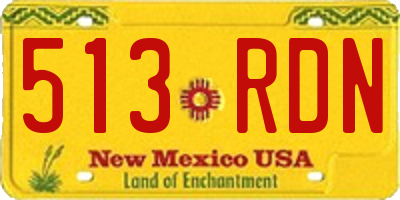 513 RDN

New Mexico USA
Land of Enchantment